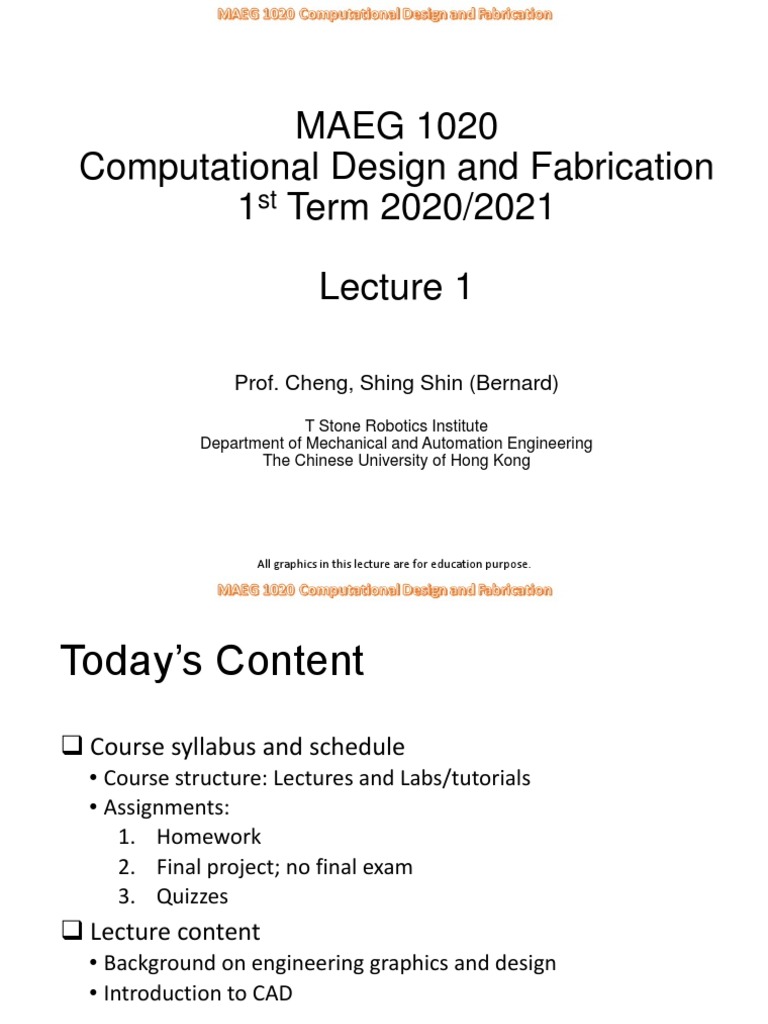 MAEG 1020 Computational Design and Fabrication

MAEG 1020
Computational Design and Fabrication
1$^{st}$ Term 2020/2021

Lecture 1

Prof. Cheng, Shing Shin (Bernard)

T Stone Robotics Institute
Department of Mechanical and Automation Engineering
The Chinese University of Hong Kong

All graphics in this lecture are for education purpose.

MAEG 1020 Computational Design and Fabrication

Today's Content

❑ Course syllabus and schedule
• Course structure: Lectures and Labs/tutorials
• Assignments:
1. Homework
2. Final project; no final exam
3. Quizzes
❑ Lecture content
• Background on engineering graphics and design
• Introduction to CAD